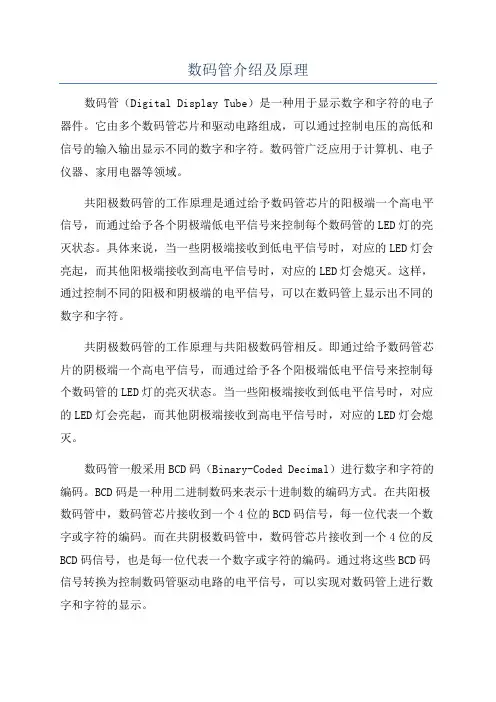 数码管介绍及原理

数码管（Digital Display Tube）是一种用于显示数字和字符的电子器件。它由多个数码管芯片和驱动电路组成，可以通过控制电压的高低和信号的输入输出显示不同的数字和字符。数码管广泛应用于计算机、电子仪器、家用电器等领域。

共阳极数码管的工作原理是通过给予数码管芯片的阳极端一个高电平信号，而通过给予各个阴极端低电平信号来控制每个数码管的LED灯的亮灭状态。具体来说，当一些阴极端接收到低电平信号时，对应的LED灯会亮起，而其他阳极端接收到高电平信号时，对应的LED灯会熄灭。这样，通过控制不同的阳极和阴极端的电平信号，可以在数码管上显示出不同的数字和字符。

共阴极数码管的工作原理与共阳极数码管相反。即通过给予数码管芯片的阴极端一个高电平信号，而通过给予各个阳极端低电平信号来控制每个数码管的LED灯的亮灭状态。当一些阳极端接收到低电平信号时，对应的LED灯会亮起，而其他阴极端接收到高电平信号时，对应的LED灯会熄灭。

数码管一般采用BCD码（Binary-Coded Decimal）进行数字和字符的编码。BCD码是一种用二进制数码来表示十进制数的编码方式。在共阳极数码管中，数码管芯片接收到一个4位的BCD码信号，每一位代表一个数字或字符的编码。而在共阴极数码管中，数码管芯片接收到一个4位的反BCD码信号，也是每一位代表一个数字或字符的编码。通过将这些BCD码信号转换为控制数码管驱动电路的电平信号，可以实现对数码管上进行数字和字符的显示。